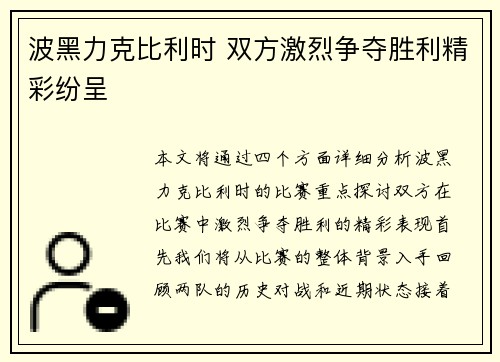 波黑力克比利时 双方激烈争夺胜利精彩纷呈

本文将通过四个方面详细分析波黑力克比利时的比赛重点探讨双方在比赛中激烈争夺胜利的精彩表现首先我们将从比赛的整体背景入手回顾两队的历史对战和近期状态接着